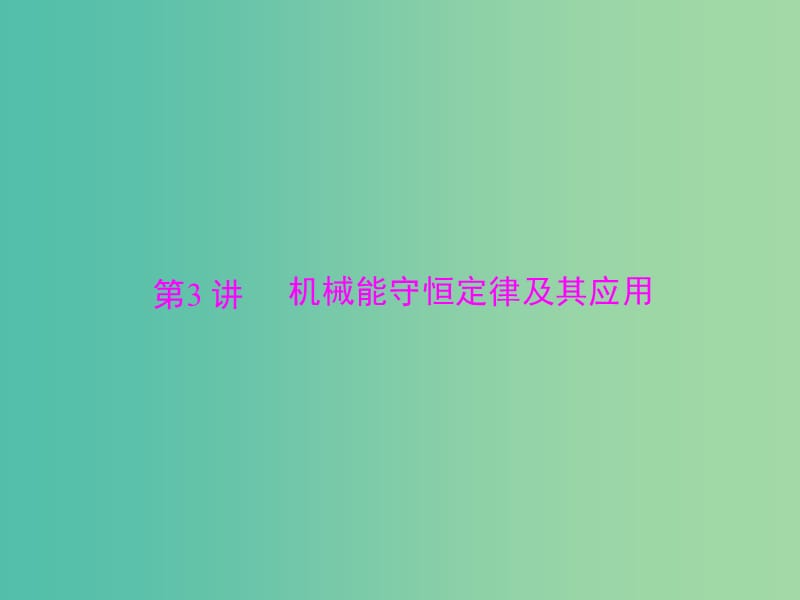 第3 讲　机械能守恒定律及其应用